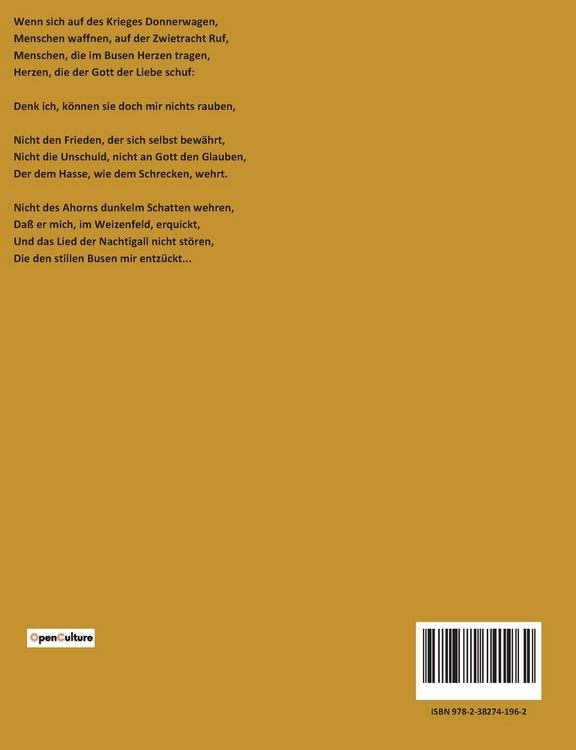 Wenn sich auf des Krieges Donnerwagen,
Menschen waffnen, auf der Zwietracht Ruf,
Menschen, die im Busen Herzen tragen,
Herzen, die der Gott der Liebe schuf:

Denk ich, können sie doch mir nichts rauben,

Nicht den Frieden, der sich selbst bewährt,
Nicht die Unschuld, nicht an Gott den Glauben,
Der dem Hasse, wie dem Schrecken, wehrt.

Nicht des Ahorns dunkelm Schatten wehren,
Daß er mich, im Weizenfeld, erquickt,
Und das Lied der Nachtigall nicht stören,
Die den stillen Busen mir entzückt...

OpenCulture

ISBN 978-2-38274-196-2